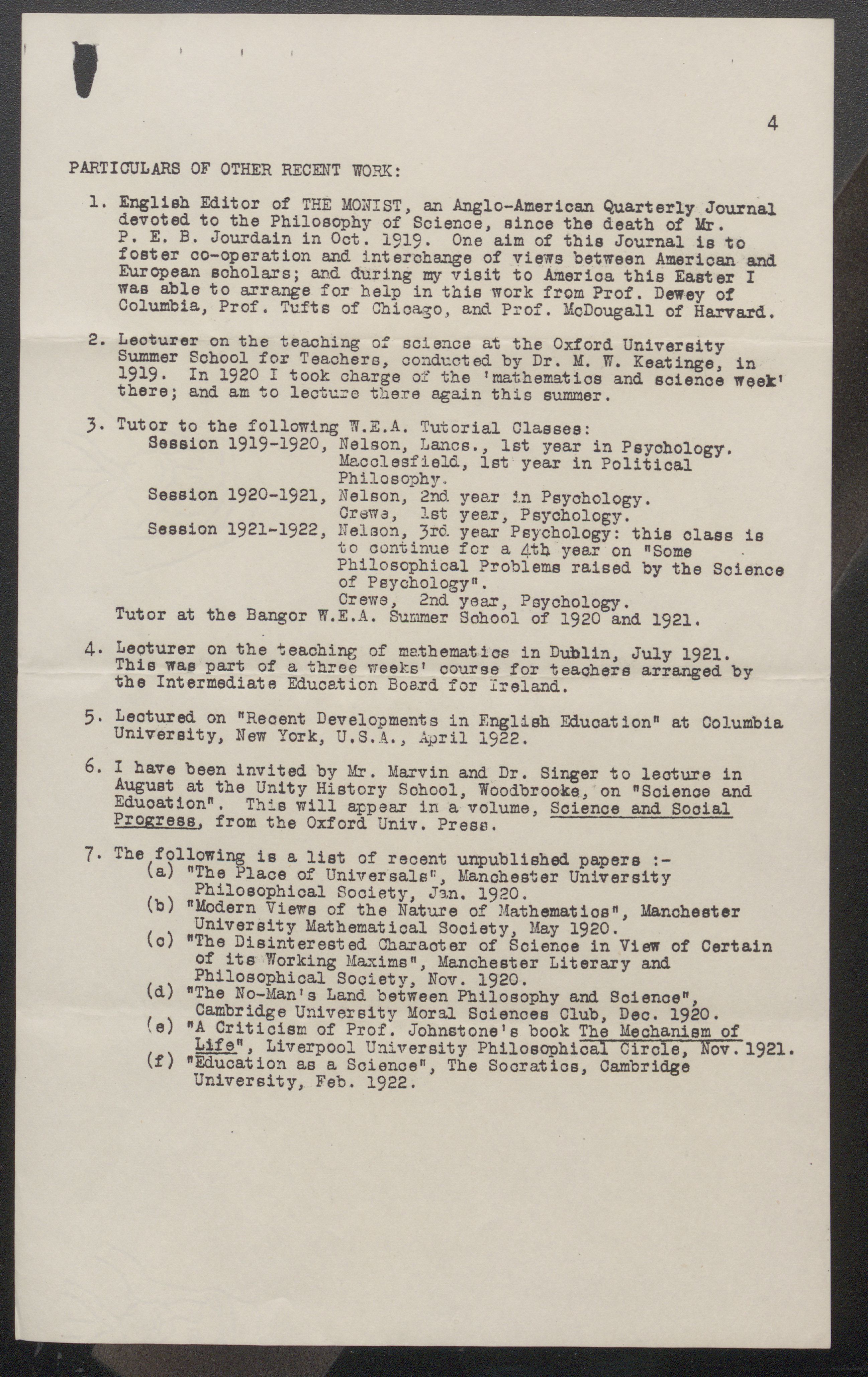 4

PARTICULARS OF OTHER RECENT WORK:

1. English Editor of THE MONIST, an Anglo-American Quarterly Journal devoted to the Philosophy of Science, since the death of Mr. P. E. B. Jourdain in Oct. 1919. One aim of this Journal is to foster co-operation and interchange of views between American and European scholars; and during my visit to America this Easter I was able to arrange for help in this work from Prof. Dewey of Columbia, Prof. Tufts of Chicago, and Prof. McDougall of Harvard.

2. Lecturer on the teaching of science at the Oxford University Summer School for Teachers, conducted by Dr. M. W. Keatinge, in 1919. In 1920 I took charge of the 'mathematics and science week' there; and am to lecture there again this summer.

3. Tutor to the following W.E.A. Tutorial Classes:
Session 1919-1920, Nelson, Lancs., 1st year in Psychology.
Macclesfield, 1st year in Political Philosophy.
Session 1920-1921, Nelson, 2nd year in Psychology.
Crewe, 1st year, Psychology.
Session 1921-1922, Nelson, 3rd year Psychology: this class is to continue for a 4th year on "Some Philosophical Problems raised by the Science of Psychology".
Crewe, 2nd year, Psychology.
Tutor at the Bangor W.E.A. Summer School of 1920 and 1921.

4. Lecturer on the teaching of mathematics in Dublin, July 1921. This was part of a three weeks' course for teachers arranged by the Intermediate Education Board for Ireland.

5. Lectured on "Recent Developments in English Education" at Columbia University, New York, U.S.A., April 1922.

6. I have been invited by Mr. Marvin and Dr. Singer to lecture in August at the Unity History School, Woodbrooke, on "Science and Education". This will appear in a volume, Science and Social Progress, from the Oxford Univ. Press.

7. The following is a list of recent unpublished papers :-
(a) "The Place of Universals", Manchester University Philosophical Society, Jan. 1920.
(b) "Modern Views of the Nature of Mathematics", Manchester University Mathematical Society, May 1920.
(c) "The Disinterested Character of Science in View of Certain of its Working Maxims", Manchester Literary and Philosophical Society, Nov. 1920.
(d) "The No-Man's Land between Philosophy and Science", Cambridge University Moral Sciences Club, Dec. 1920.
(e) "A Criticism of Prof. Johnstone's book The Mechanism of Life", Liverpool University Philosophical Circle, Nov. 1921.
(f) "Education as a Science", The Socratics, Cambridge University, Feb. 1922.